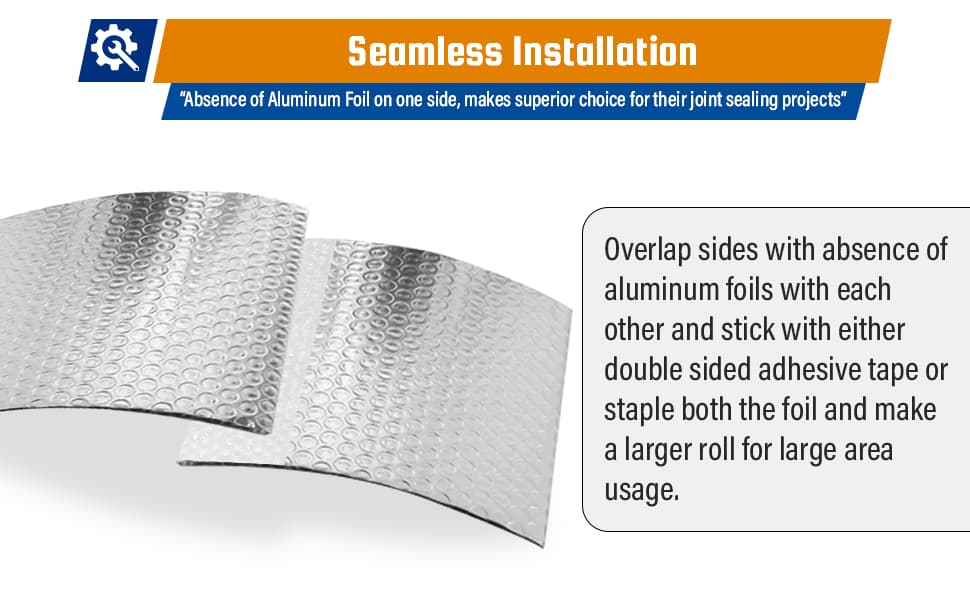 Seamless Installation

"Absence of Aluminum Foil on one side, makes superior choice for their joint sealing projects"

Overlap sides with absence of aluminum foils with each other and stick with either double sided adhesive tape or staple both the foil and make a larger roll for large area usage.